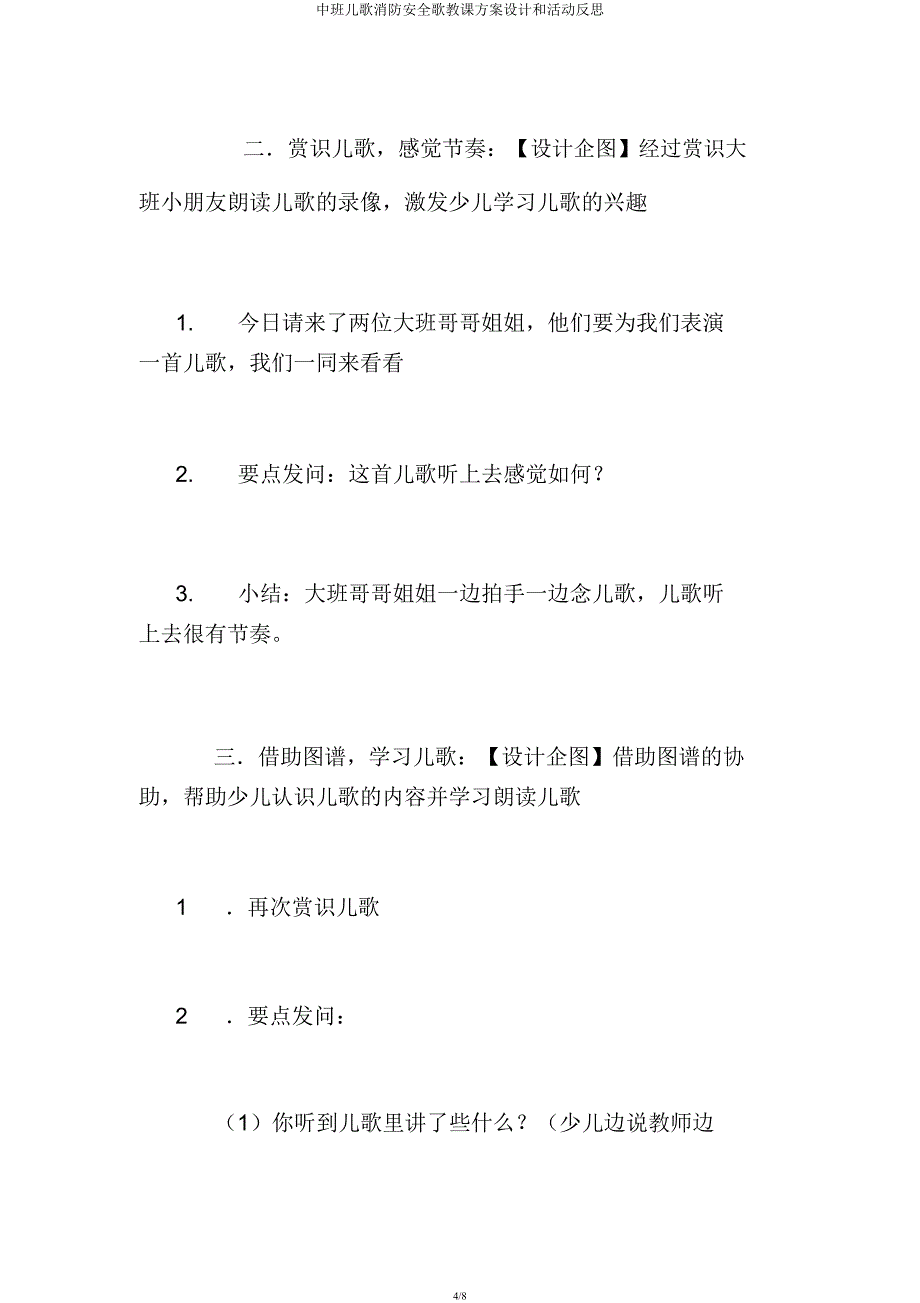 中班儿歌消防安全歌教课方案设计和活动反思

二．赏识儿歌，感觉节奏：【设计企图】经过赏识大班小朋友朗读儿歌的录像，激发少儿学习儿歌的兴趣

1. 今日请来了两位大班哥哥姐姐，他们要为我们表演一首儿歌，我们一同来看看

2. 要点发问：这首儿歌听上去感觉如何？

3. 小结：大班哥哥姐姐一边拍手一边念儿歌，儿歌听上去很有节奏。

三．借助图谱，学习儿歌：【设计企图】借助图谱的协助，帮助少儿认识儿歌的内容并学习朗读儿歌

1 ．再次赏识儿歌

2 ．要点发问：

（1）你听到儿歌里讲了些什么？（少儿边说教师边

4/8